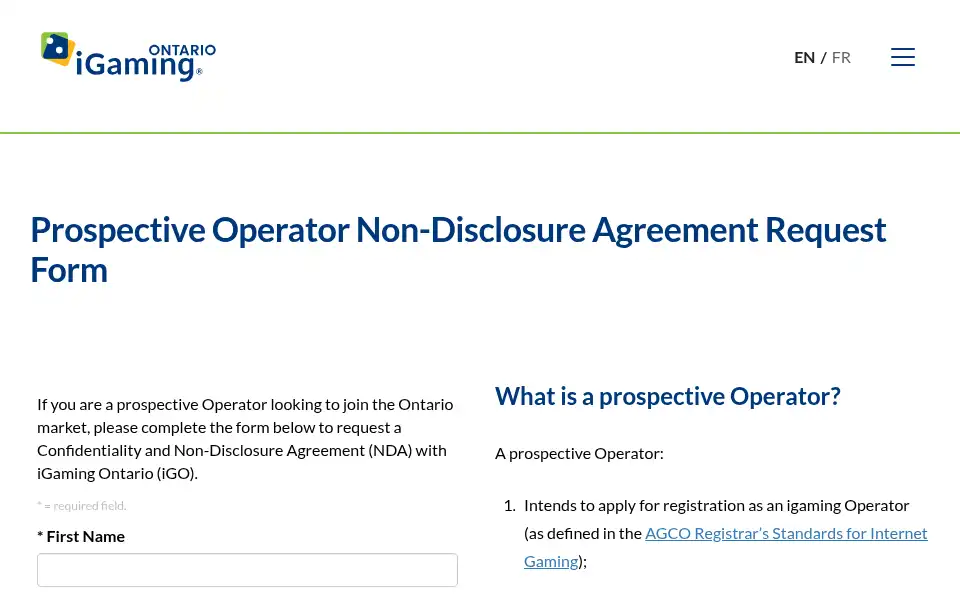 ONTARIO
iGaming®

EN / FR

Prospective Operator Non-Disclosure Agreement Request Form

If you are a prospective Operator looking to join the Ontario market, please complete the form below to request a Confidentiality and Non-Disclosure Agreement (NDA) with iGaming Ontario (iGO).

* = required field.

* First Name

What is a prospective Operator?

A prospective Operator:

1. Intends to apply for registration as an igaming Operator (as defined in the AGCO Registrar's Standards for Internet Gaming);